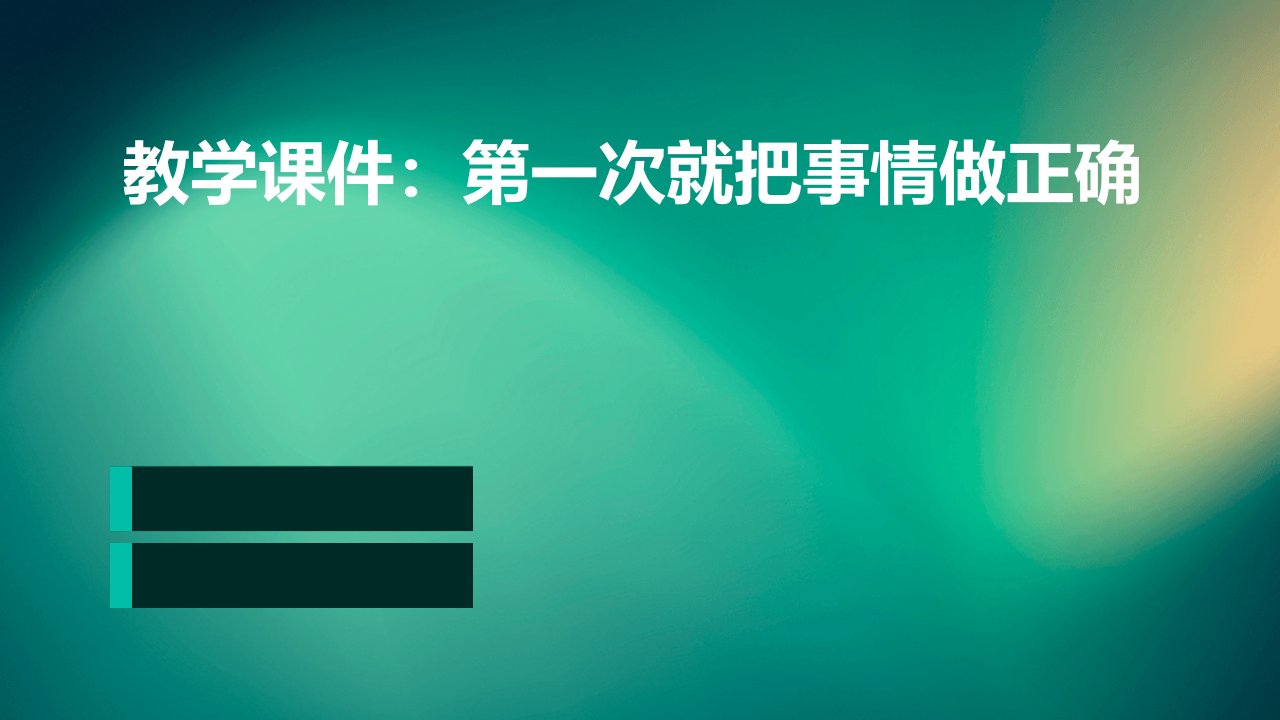 教学课件：第一次就把事情做正确